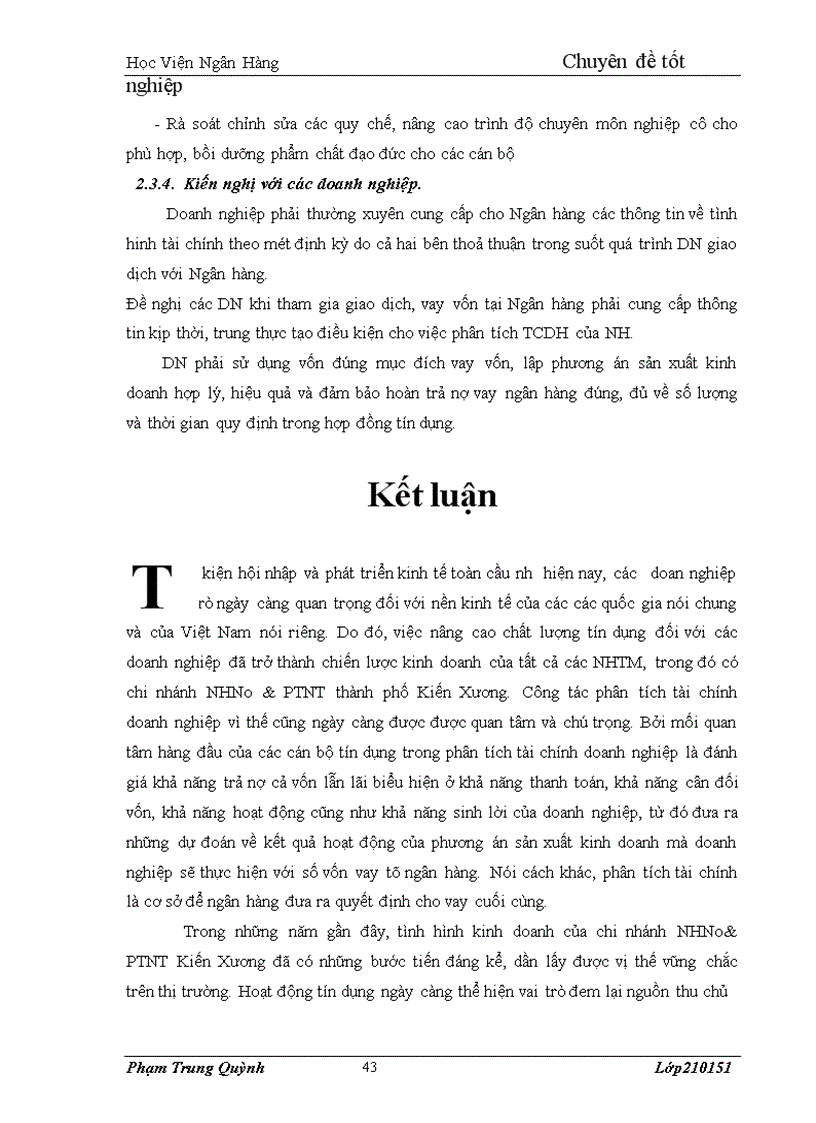 Học Viện Ngân Hàng Chuyên đề tốt nghiệp

- Rà soát chỉnh sửa các quy chế, nâng cao trình độ chuyên môn nghiệp cô cho phù hợp, bồi dưỡng phẩm chất đạo đức cho các cán bộ

2.3.4. Kiến nghị với các doanh nghiệp.

Doanh nghiệp phải thường xuyên cung cấp cho Ngân hàng các thông tin về tình hình tài chính theo mét định kỳ do cả hai bên thoả thuận trong suốt quá trình DN giao dịch với Ngân hàng.

Đề nghị các DN khi tham gia giao dịch, vay vốn tại Ngân hàng phải cung cấp thông tin kịp thời, trung thực tạo điều kiện cho việc phân tích TCDH của NH.

DN phải sử dụng vốn đúng mục đích vay vốn, lập phương án sản xuất kinh doanh hợp lý, hiệu quả và đảm bảo hoàn trả nợ vay ngân hàng đúng, đủ về số lượng và thời gian quy định trong hợp đồng tín dụng.

Kết luận

T kiện hội nhập và phát triển kinh tế toàn cầu nh hiện nay, các doan nghiệp rò ngày càng quan trọng đối với nền kinh tế của các các quốc gia nói chung và của Việt Nam nói riêng. Do đó, việc nâng cao chất lượng tín dụng đối với các doanh nghiệp đã trở thành chiến lược kinh doanh của tất cả các NHTM, trong đó có chi nhánh NHNo & PTNT thành phố Kiến Xương. Công tác phân tích tài chính doanh nghiệp vì thế cũng ngày càng được được quan tâm và chú trọng. Bởi mối quan tâm hàng đầu của các cán bộ tín dụng trong phân tích tài chính doanh nghiệp là đánh giá khả năng trả nợ cả vốn lẫn lãi biểu hiện ở khả năng thanh toán, khả năng cân đối vốn, khả năng hoạt động cũng như khả năng sinh lời của doanh nghiệp, từ đó đưa ra những dự đoán về kết quả hoạt động của phương án sản xuất kinh doanh mà doanh nghiệp sẽ thực hiện với số vốn vay tõ ngân hàng. Nói cách khác, phân tích tài chính là cơ sở để ngân hàng đưa ra quyết định cho vay cuối cùng.

Trong những năm gần đây, tình hình kinh doanh của chi nhánh NHNo& PTNT Kiến Xương đã có những bước tiến đáng kể, dần lấy được vị thế vững chắc trên thị trường. Hoạt động tín dụng ngày càng thể hiện vai trò đem lại nguồn thu chủ

Phạm Trung Quỳnh 43 Lớp210151